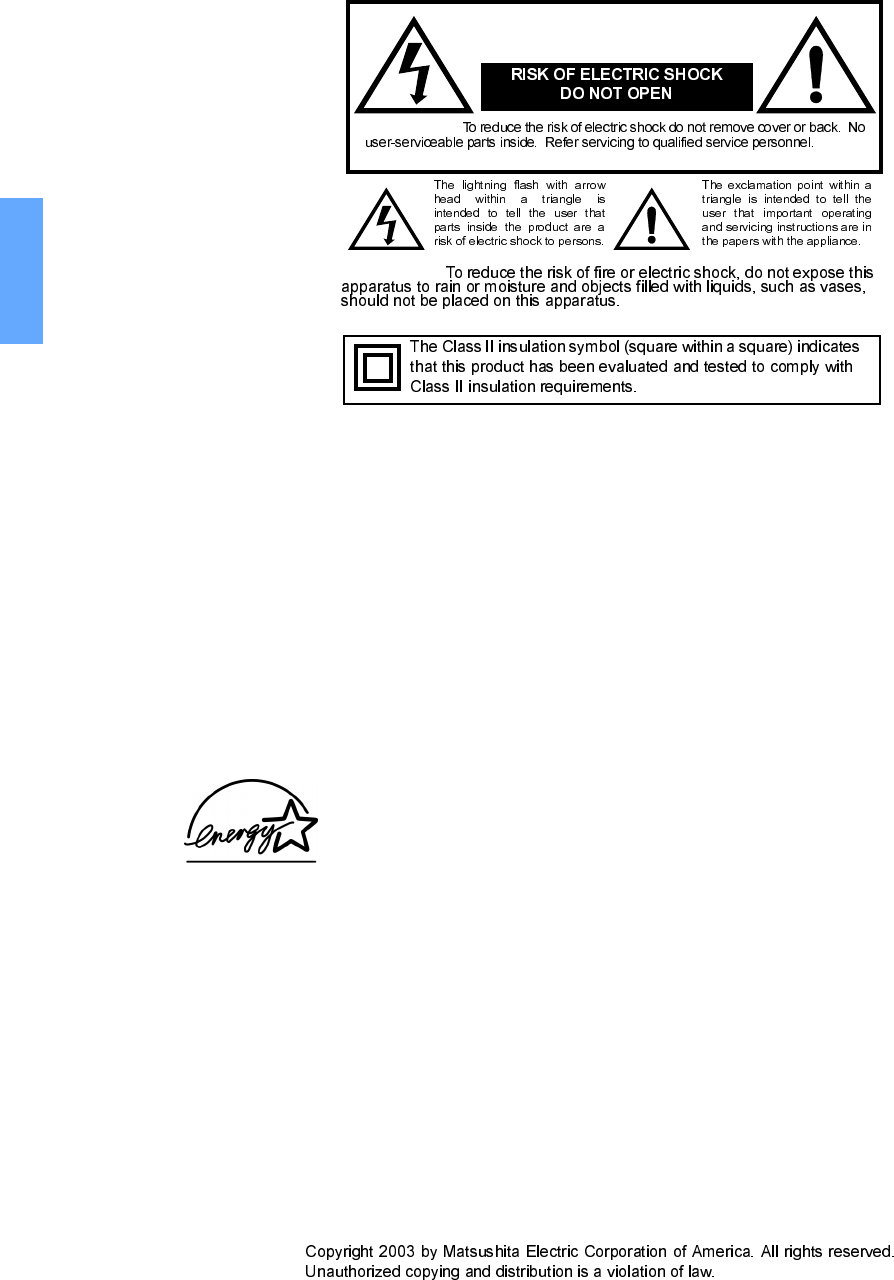 RISK OF ELECTRIC SHOCK
DO NOT OPEN

To reduce the risk of electric shock do not remove cover or back. No user-serviceable parts inside. Refer servicing to qualified service personnel.

The lightning flash with arrow head within a triangle is intended to tell the user that parts inside the product are a risk of electric shock to persons.

The exclamation point within a triangle is intended to tell the user that important operating and servicing instructions are in the papers with the appliance.

To reduce the risk of fire or electric shock, do not expose this apparatus to rain or moisture and objects filled with liquids, such as vases, should not be placed on this apparatus.

The Class II insulation symbol (square within a square) indicates that this product has been evaluated and tested to comply with Class II insulation requirements.

energy

Copyright 2003 by Matsushita Electric Corporation of America. All rights reserved.
Unauthorized copying and distribution is a violation of law.